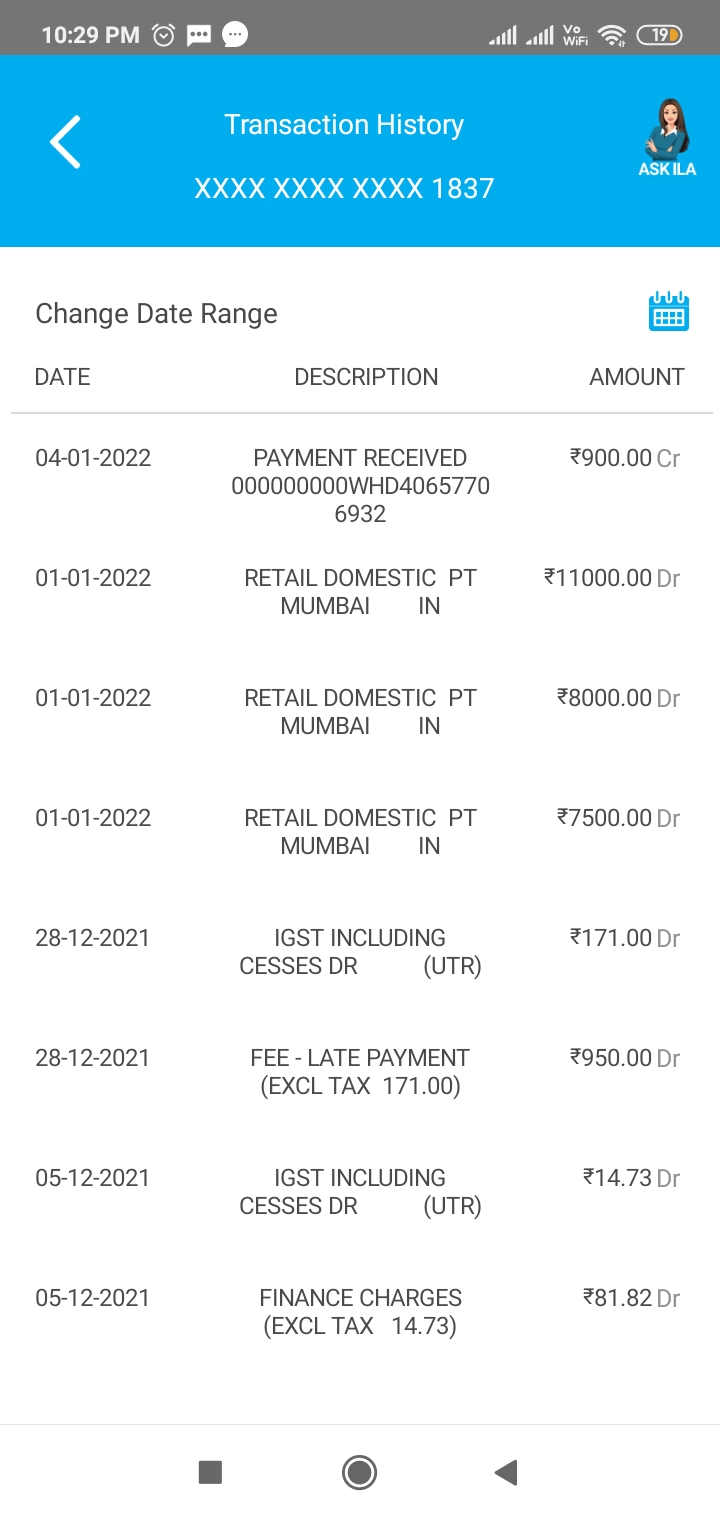 10:29 PM

Vo WiFi 19

Transaction History

XXXX XXXX XXXX 1837

ASK ILA

Change Date Range

| DATE | DESCRIPTION | AMOUNT |
|---|---|---|
| 04-01-2022 | PAYMENT RECEIVED 000000000WHD40657706932 | ₹900.00 Cr |
| 01-01-2022 | RETAIL DOMESTIC PT MUMBAI IN | ₹11000.00 Dr |
| 01-01-2022 | RETAIL DOMESTIC PT MUMBAI IN | ₹8000.00 Dr |
| 01-01-2022 | RETAIL DOMESTIC PT MUMBAI IN | ₹7500.00 Dr |
| 28-12-2021 | IGST INCLUDING CESSES DR (UTR) | ₹171.00 Dr |
| 28-12-2021 | FEE - LATE PAYMENT (EXCL TAX 171.00) | ₹950.00 Dr |
| 05-12-2021 | IGST INCLUDING CESSES DR (UTR) | ₹14.73 Dr |
| 05-12-2021 | FINANCE CHARGES (EXCL TAX 14.73) | ₹81.82 Dr |